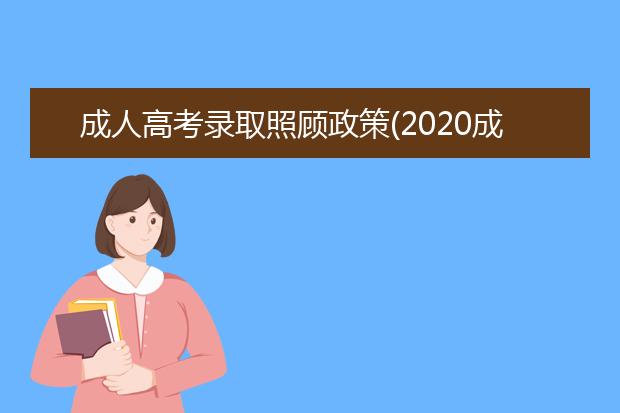 成人高考录取照顾政策(2020成